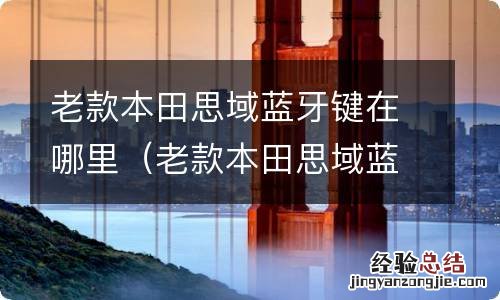 老款本田思域蓝牙键在哪里（老款本田思域蓝

经验总结
jingyanzongjie.com